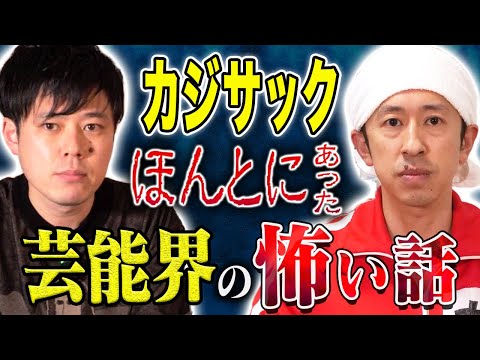 カジサック

ほんとにあった

芸能界の怖い話